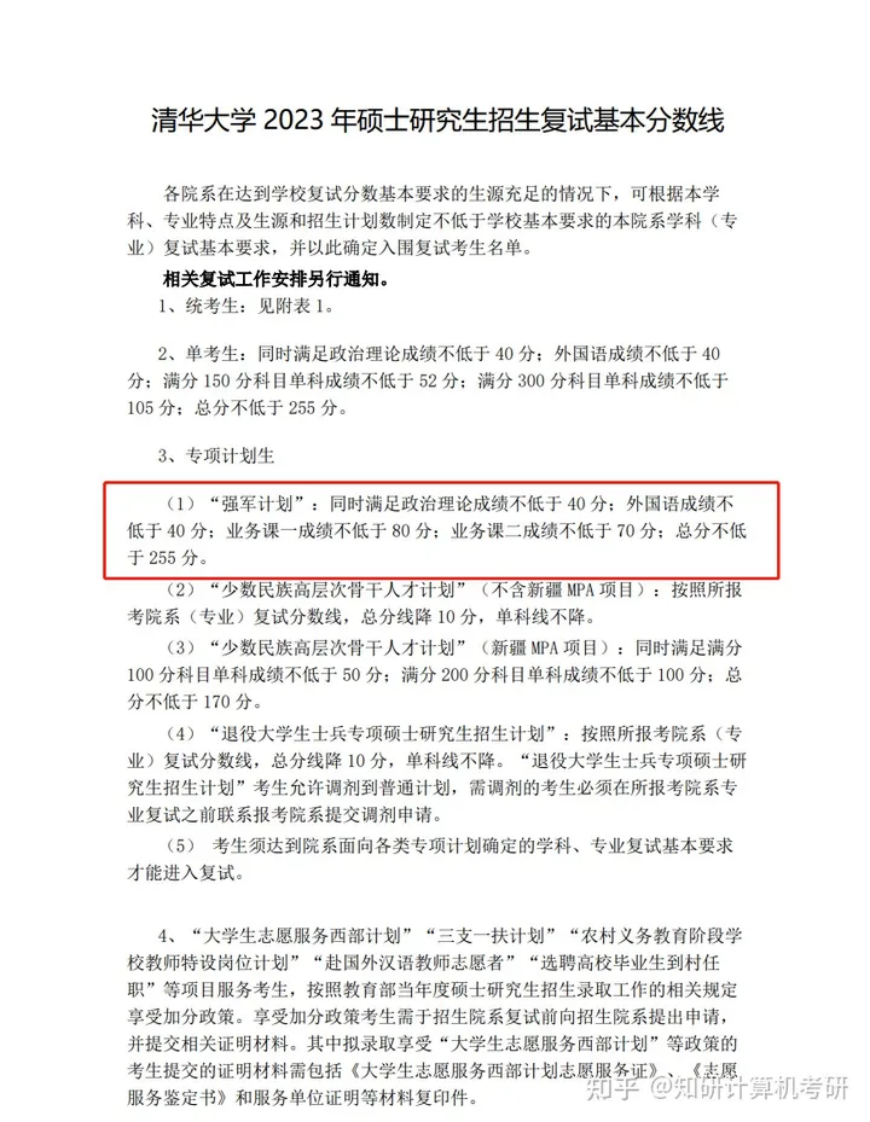 清华大学 2023 年硕士研究生招生复试基本分数线

各院系在达到学校复试分数基本要求的生源充足的情况下，可根据本学科、专业特点及生源和招生计划数制定不低于学校基本要求的本院系学科（专业）复试基本要求，并以此确定入围复试考生名单。

相关复试工作安排另行通知。

1、统考生：见附表 1。

2、单考生：同时满足政治理论成绩不低于 40 分；外国语成绩不低于 40 分；满分 150 分科目单科成绩不低于 52 分；满分 300 分科目单科成绩不低于 105 分；总分不低于 255 分。

3、专项计划生

（1）“强军计划”：同时满足政治理论成绩不低于 40 分；外国语成绩不低于 40 分；业务课一成绩不低于 80 分；业务课二成绩不低于 70 分；总分不低于 255 分。

（2）“少数民族高层次骨干人才计划”（不含新疆 MPA 项目）：按照所报考院系（专业）复试分数线，总分线降 10 分，单科线不降。

（3）“少数民族高层次骨干人才计划”（新疆 MPA 项目）：同时满足满分 100 分科目单科成绩不低于 50 分；满分 200 分科目单科成绩不低于 100 分；总分不低于 170 分。

（4）“退役大学生士兵专项硕士研究生招生计划”：按照所报考院系（专业）复试分数线，总分线降 10 分，单科线不降。“退役大学生士兵专项硕士研究生招生计划”考生允许调剂到普通计划，需调剂的考生必须在所报考院系专业复试之前联系报考院系提交调剂申请。

（5） 考生须达到院系面向各类专项计划确定的学科、专业复试基本要求才能进入复试。

4、“大学生志愿服务西部计划”“三支一扶计划”“农村义务教育阶段学校教师特设岗位计划”“赴国外汉语教师志愿者”“选聘高校毕业生到村任职”等项目服务考生，按照教育部当年度硕士研究生招生录取工作的相关规定享受加分政策。享受加分政策考生需于招生院系复试前向招生院系提出申请，并提交相关证明材料。其中拟录取享受“大学生志愿服务西部计划”等政策的考生提交的证明材料需包括《大学生志愿服务西部计划志愿服务证》、《志愿服务鉴定书》和服务单位证明等材料复印件。

知乎 @知研计算机考研